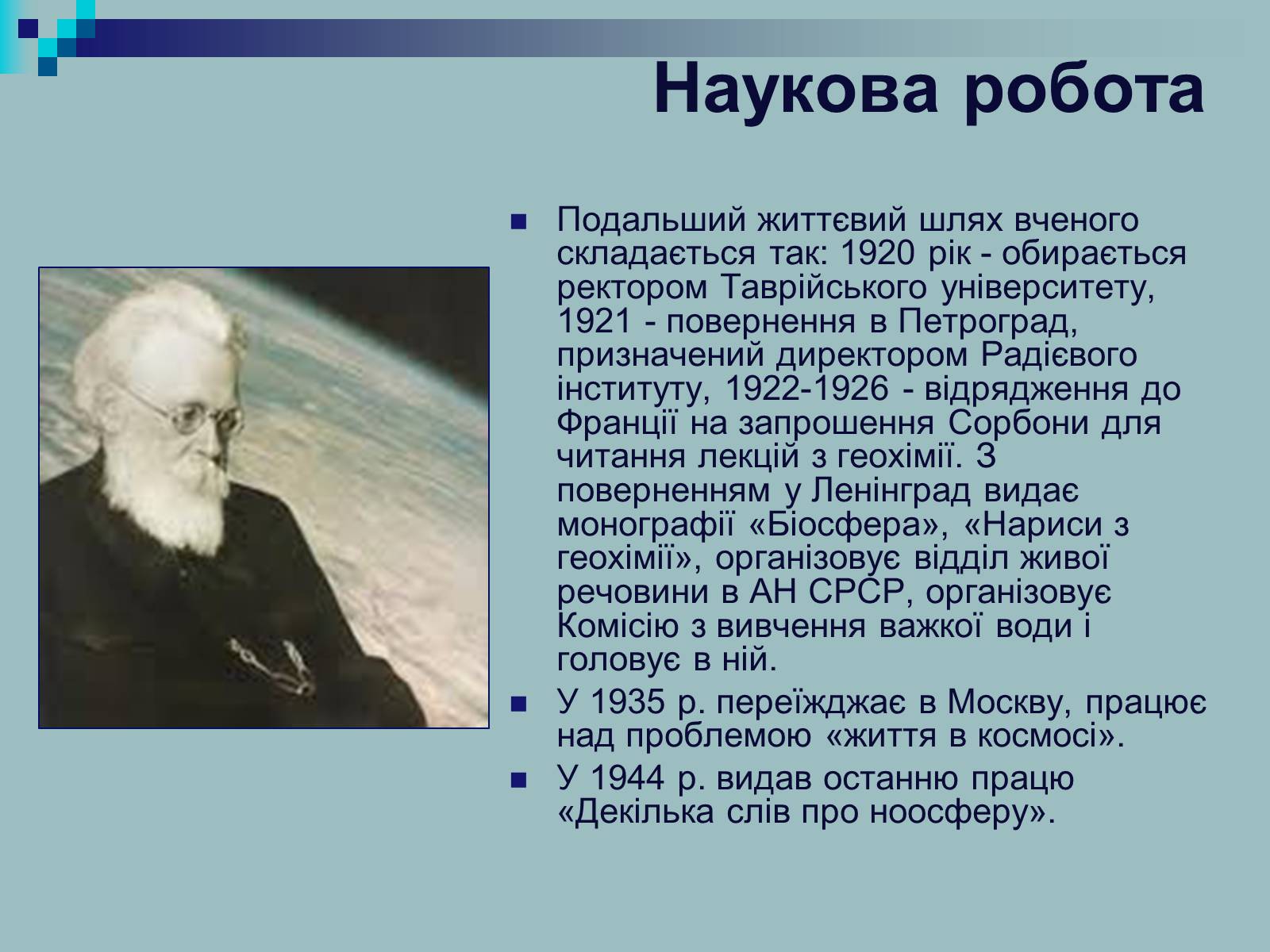 Наукова робота

Подальший життєвий шлях вченого складається так: 1920 рік - обирається ректором Таврійського університету, 1921 - повернення в Петроград, призначений директором Радієвого інституту, 1922-1926 - відрядження до Франції на запрошення Сорбони для читання лекцій з геохімії. З поверненням у Ленінград видає монографії «Біосфера», «Нариси з геохімії», організовує відділ живої речовини в АН СРСР, організовує Комісію з вивчення важкої води і головує в ній.

У 1935 р. переїжджає в Москву, працює над проблемою «життя в космосі».

У 1944 р. видав останню працю «Декілька слів про ноосферу».